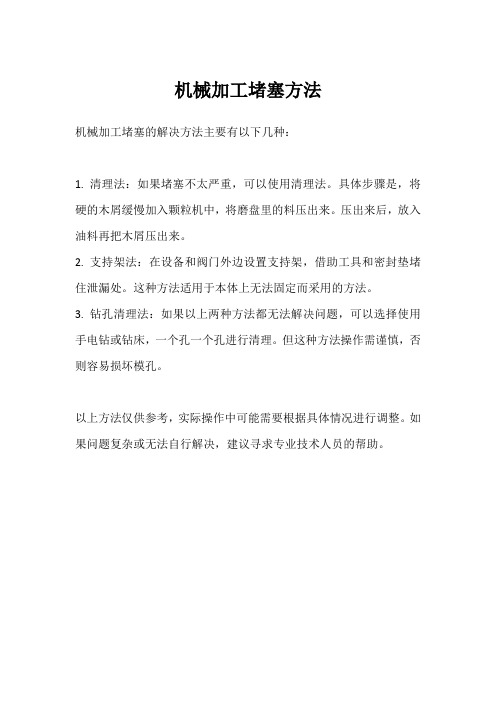 机械加工堵塞方法

机械加工堵塞的解决方法主要有以下几种：

1. 清理法：如果堵塞不太严重，可以使用清理法。具体步骤是，将硬的木屑缓慢加入颗粒机中，将磨盘里的料压出来。压出来后，放入油料再把木屑压出来。
2. 支持架法：在设备和阀门外边设置支持架，借助工具和密封垫堵住泄漏处。这种方法适用于本体上无法固定而采用的方法。
3. 钻孔清理法：如果以上两种方法都无法解决问题，可以选择使用手电钻或钻床，一个孔一个孔进行清理。但这种方法操作需谨慎，否则容易损坏模孔。

以上方法仅供参考，实际操作中可能需要根据具体情况进行调整。如果问题复杂或无法自行解决，建议寻求专业技术人员的帮助。